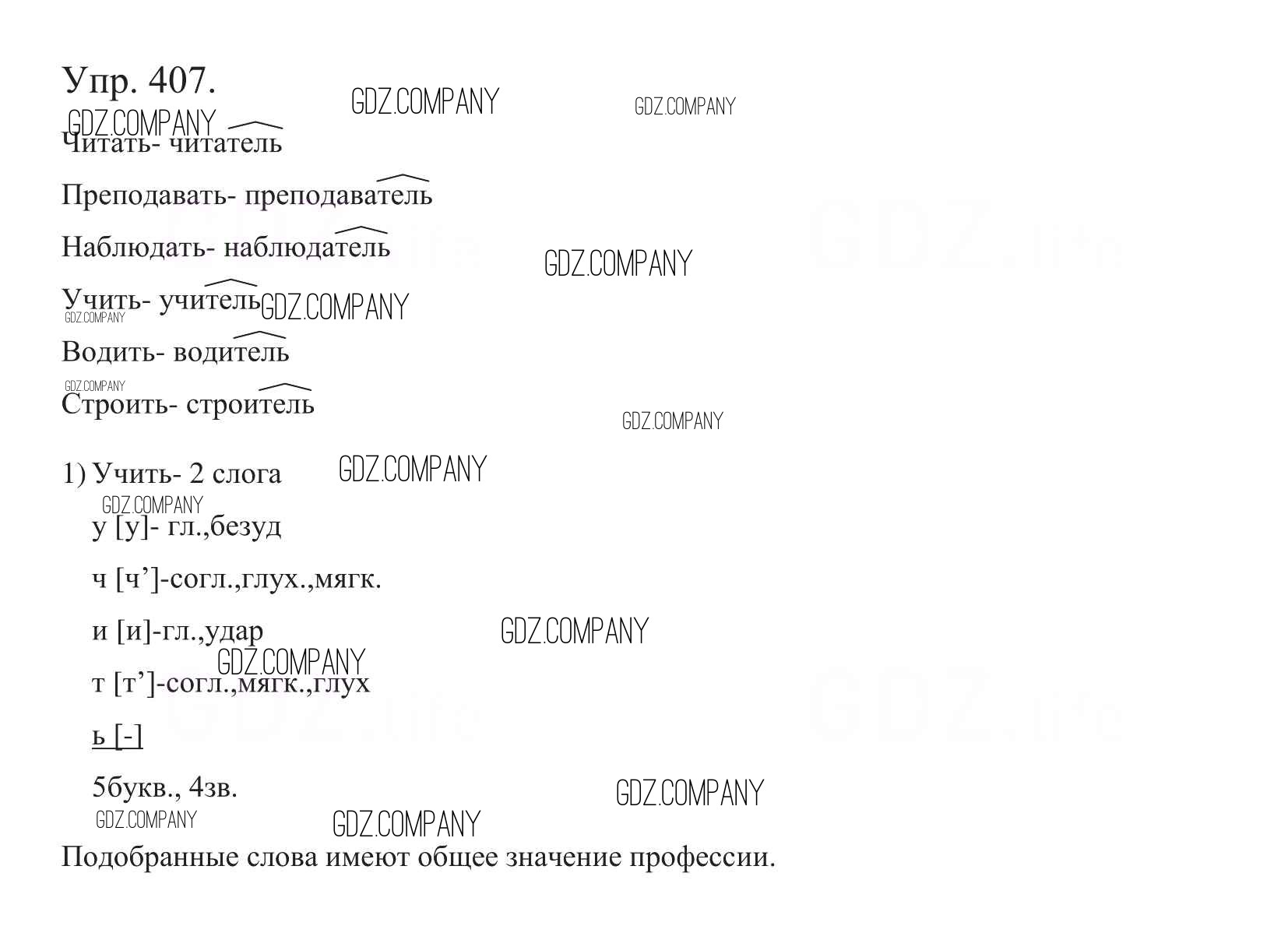 Упр. 407.

Читать- читатель

Преподавать- преподаватель

Наблюдать- наблюдатель

Учить- учитель

Водить- водитель

Строить- строитель

1) Учить- 2 слога

у [у]- гл.,безуд

ч [ч']-согл.,глух.,мягк.

и [и]-гл.,удар

т [т']-согл.,мягк.,глух

ь [-]

5букв., 4зв.

Подобранные слова имеют общее значение профессии.

GDZ.COMPANY

GDZ.life